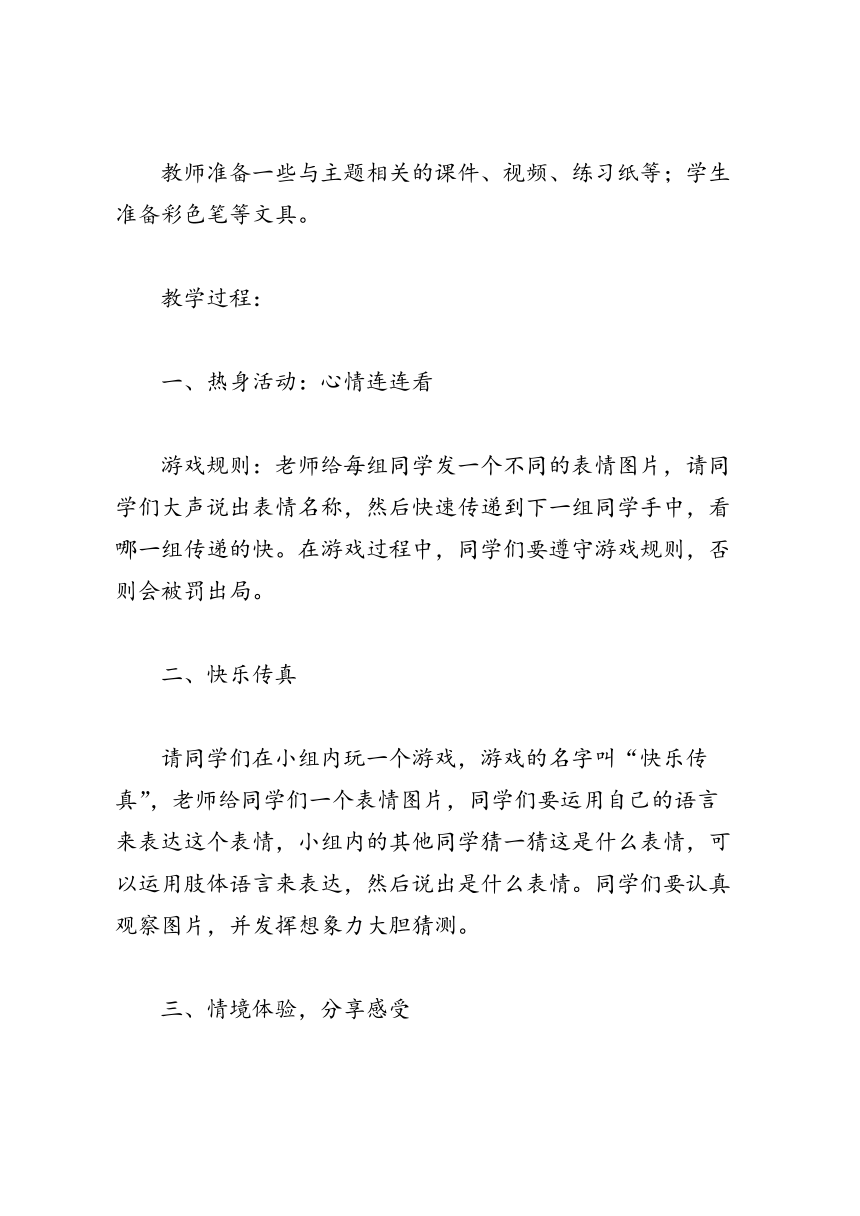 教师准备一些与主题相关的课件、视频、练习纸等；学生准备彩色笔等文具。

教学过程：

一、热身活动：心情连连看

游戏规则：老师给每组同学发一个不同的表情图片，请同学们大声说出表情名称，然后快速传递到下一组同学手中，看哪一组传递的快。在游戏过程中，同学们要遵守游戏规则，否则会被罚出局。

二、快乐传真

请同学们在小组内玩一个游戏，游戏的名字叫“快乐传真”，老师给同学们一个表情图片，同学们要运用自己的语言来表达这个表情，小组内的其他同学猜一猜这是什么表情，可以运用肢体语言来表达，然后说出是什么表情。同学们要认真观察图片，并发挥想象力大胆猜测。

三、情境体验，分享感受